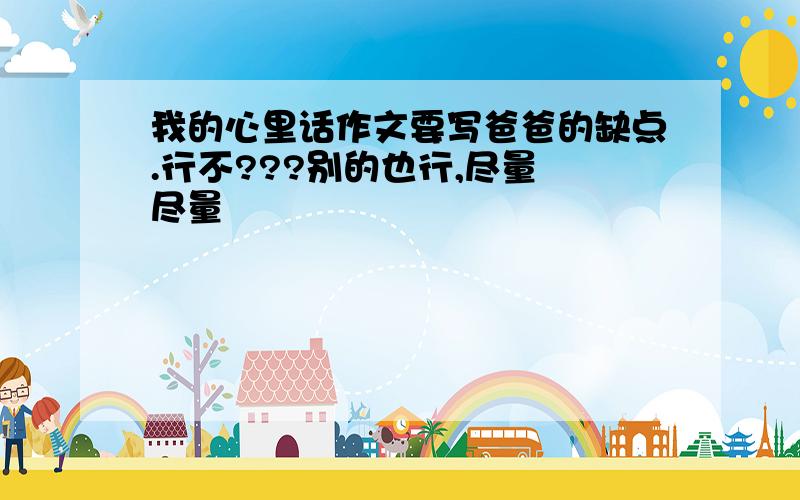 我的心里话作文要写爸爸的缺点.行不???别的也行,尽量尽量